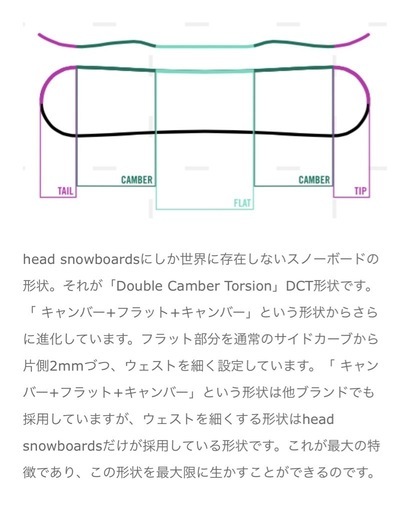 TAIL
CAMBER
FLAT
CAMBER
TIP

head snowboardsにしか世界に存在しないスノーボードの形状。それが「Double Camber Torsion」DCT形状です。「 キャンバー+フラット+キャンバー」という形状からさらに進化しています。フラット部分を通常のサイドカーブから片側2mmづつ、ウェストを細く設定しています。「 キャンバー+フラット+キャンバー」という形状は他ブランドでも採用していますが、ウェストを細くする形状はhead snowboardsだけが採用している形状です。これが最大の特徴であり、この形状を最大限に生かすことができるのです。